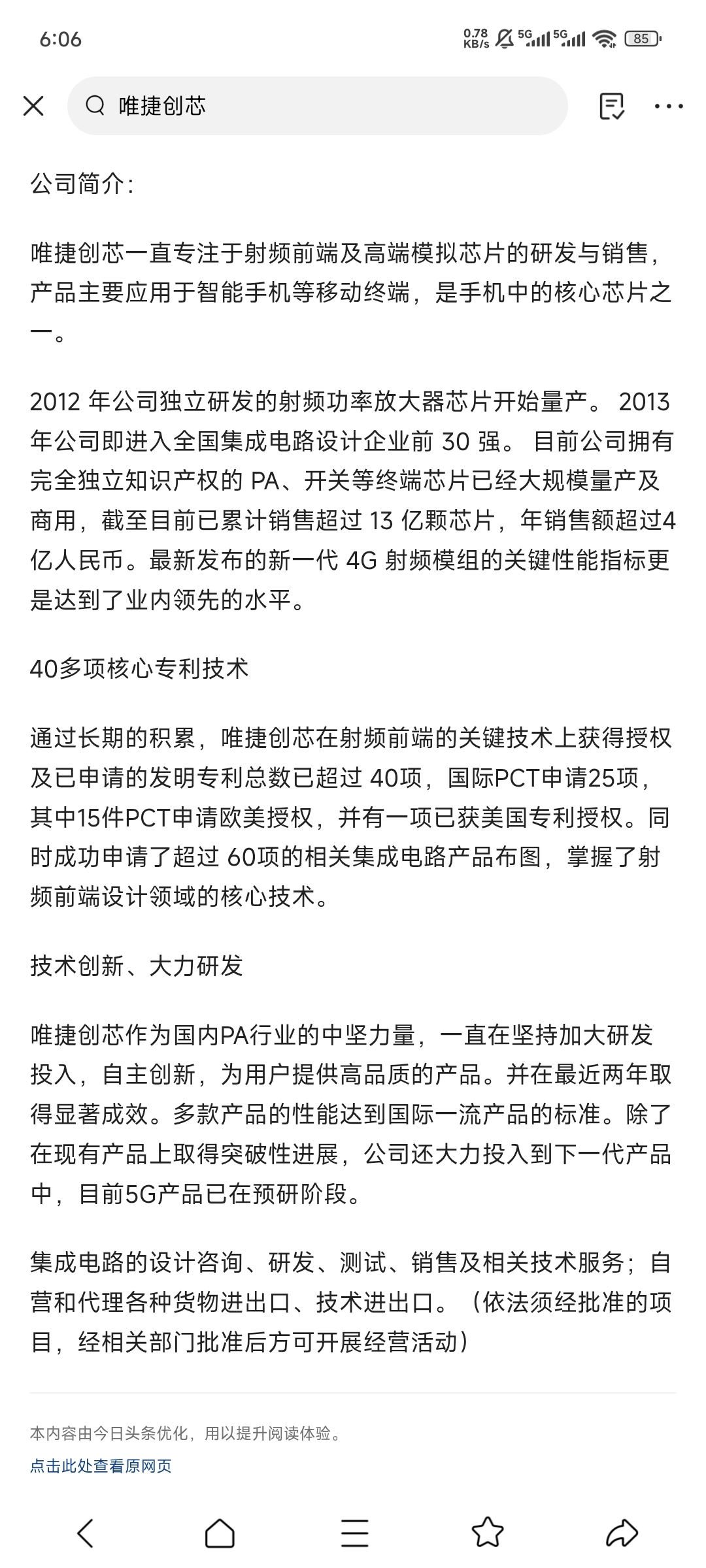 6:06 0.78 KB/s 5G 5G 85

唯捷创芯

公司简介：

唯捷创芯一直专注于射频前端及高端模拟芯片的研发与销售，产品主要应用于智能手机等移动终端，是手机中的核心芯片之一。

2012 年公司独立研发的射频功率放大器芯片开始量产。 2013 年公司即进入全国集成电路设计企业前 30 强。 目前公司拥有完全独立知识产权的 PA、开关等终端芯片已经大规模量产及商用，截至目前已累计销售超过 13 亿颗芯片，年销售额超过4亿人民币。最新发布的新一代 4G 射频模组的关键性能指标更是达到了业内领先的水平。

40多项核心专利技术

通过长期的积累，唯捷创芯在射频前端的关键技术上获得授权及已申请的发明专利总数已超过 40项，国际PCT申请25项，其中15件PCT申请欧美授权，并有一项已获美国专利授权。同时成功申请了超过 60项的相关集成电路产品布图，掌握了射频前端设计领域的核心技术。

技术创新、大力研发

唯捷创芯作为国内PA行业的中坚力量，一直在坚持加大研发投入，自主创新，为用户提供高品质的产品。并在最近两年取得显著成效。多款产品的性能达到国际一流产品的标准。除了在现有产品上取得突破性进展，公司还大力投入到下一代产品中，目前5G产品已在预研阶段。

集成电路的设计咨询、研发、测试、销售及相关技术服务；自营和代理各种货物进出口、技术进出口。（依法须经批准的项目，经相关部门批准后方可开展经营活动）

本内容由今日头条优化，用以提升阅读体验。
点击此处查看原网页